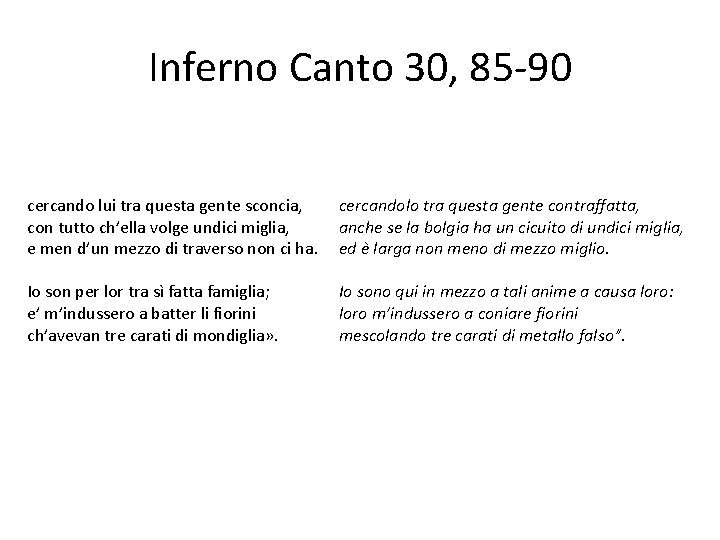 Inferno Canto 30, 85-90

cercando lui tra questa gente sconcia,
con tutto ch'ella volge undici miglia,
e men d'un mezzo di traverso non ci ha.

Io son per lor tra sì fatta famiglia;
e' m'indussero a batter li fiorini
ch'avevan tre carati di mondiglia».

cercandolo tra questa gente contraffatta,
anche se la bolgia ha un cicuito di undici miglia,
ed è larga non meno di mezzo miglio.

Io sono qui in mezzo a tali anime a causa loro:
loro m'indussero a coniare fiorini
mescolando tre carati di metallo falso".